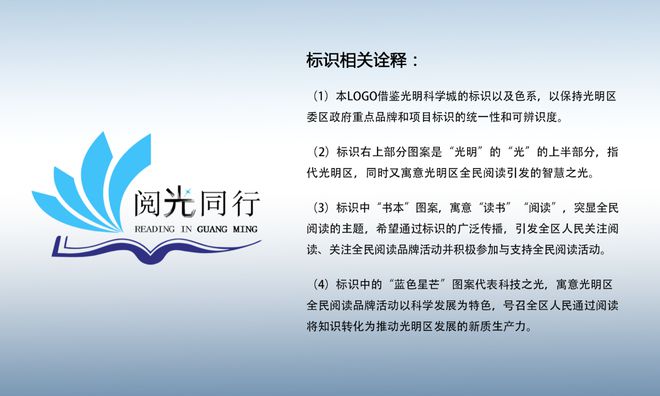 阅光同行
READING IN GUANG MING

标识相关诠释：

（1）本LOGO借鉴光明科学城的标识以及色系，以保持光明区委区政府重点品牌和项目标识的统一性和可辨识度。

（2）标识右上部分图案是“光明”的“光”的上半部分，指代光明区，同时又寓意光明区全民阅读引发的智慧之光。

（3）标识中“书本”图案，寓意“读书”“阅读”，突显全民阅读的主题，希望通过标识的广泛传播，引发全区人民关注阅读、关注全民阅读品牌活动并积极参加与支持全民阅读活动。

（4）标识中的“蓝色星芒”图案代表科技之光，寓意光明区全民阅读品牌活动以科学发展为特色，号召全区人民通过阅读将知识转化为推动光明区发展的新质生产力。